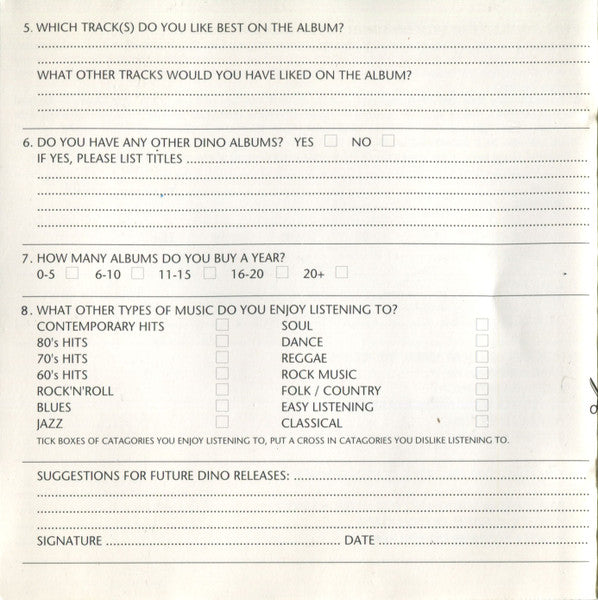 5. WHICH TRACK(S) DO YOU LIKE BEST ON THE ALBUM?

WHAT OTHER TRACKS WOULD YOU HAVE LIKED ON THE ALBUM?

6. DO YOU HAVE ANY OTHER DINO ALBUMS? YES NO
IF YES, PLEASE LIST TITLES

7. HOW MANY ALBUMS DO YOU BUY A YEAR?
0-5 6-10 11-15 16-20 20+

8. WHAT OTHER TYPES OF MUSIC DO YOU ENJOY LISTENING TO?
CONTEMPORARY HITS
80's HITS
70's HITS
60's HITS
ROCK'N'ROLL
BLUES
JAZZ

SOUL
DANCE
REGGAE
ROCK MUSIC
FOLK / COUNTRY
EASY LISTENING
CLASSICAL

TICK BOXES OF CATAGORIES YOU ENJOY LISTENING TO, PUT A CROSS IN CATAGORIES YOU DISLIKE LISTENING TO.

SUGGESTIONS FOR FUTURE DINO RELEASES:

SIGNATURE DATE